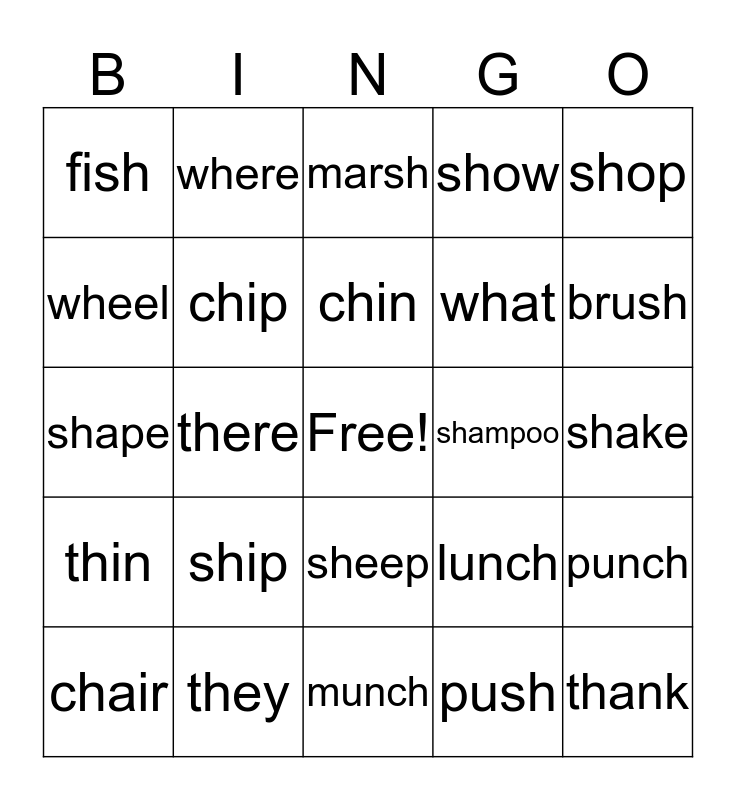 | B | I | N | G | O |
|---|---|---|---|---|
| fish | where | marsh | show | shop |
| wheel | chip | chin | what | brush |
| shape | there | Free! | shampoo | shake |
| thin | ship | sheep | lunch | punch |
| chair | they | munch | push | thank |